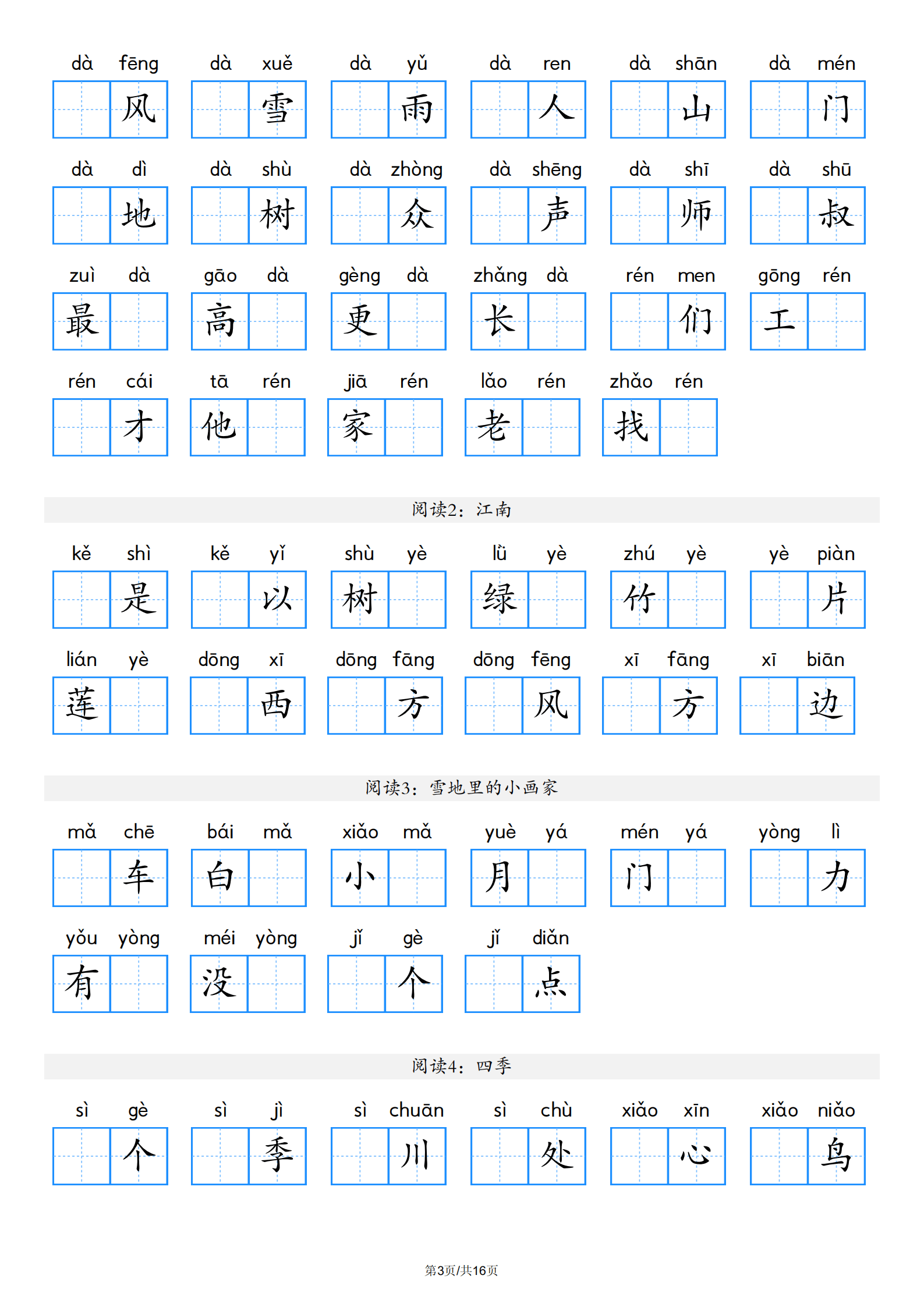 dà fēng 风　dà xuě 雪　dà yǔ 雨　dà ren 人　dà shān 山　dà mén 门

dà dì 地　dà shù 树　dà zhòng 众　dà shēng 声　dà shī 师　dà shū 叔

zuì dà 最　gāo dà 高　gèng dà 更　zhǎng dà 长　rén men 们　gōng rén 工

rén cái 才　tā rén 他　jiā rén 家　lǎo rén 老　zhǎo rén 找

阅读2：江南

kě shì 是　kě yǐ 以　shù yè 树　lǜ yè 绿　zhú yè 竹　yè piàn 片

lián yè 莲　dōng xī 西　dōng fāng 方　dōng fēng 风　xī fāng 方　xī biān 边

阅读3：雪地里的小画家

mǎ chē 车　bái mǎ 白　xiǎo mǎ 小　yuè yá 月　mén yá 门　yòng lì 力

yǒu yòng 有　méi yòng 没　jǐ gè 个　jǐ diǎn 点

阅读4：四季

sì gè 个　sì jì 季　sì chuān 川　sì chù 处　xiǎo xīn 心　xiǎo niǎo 鸟

第3页/共16页